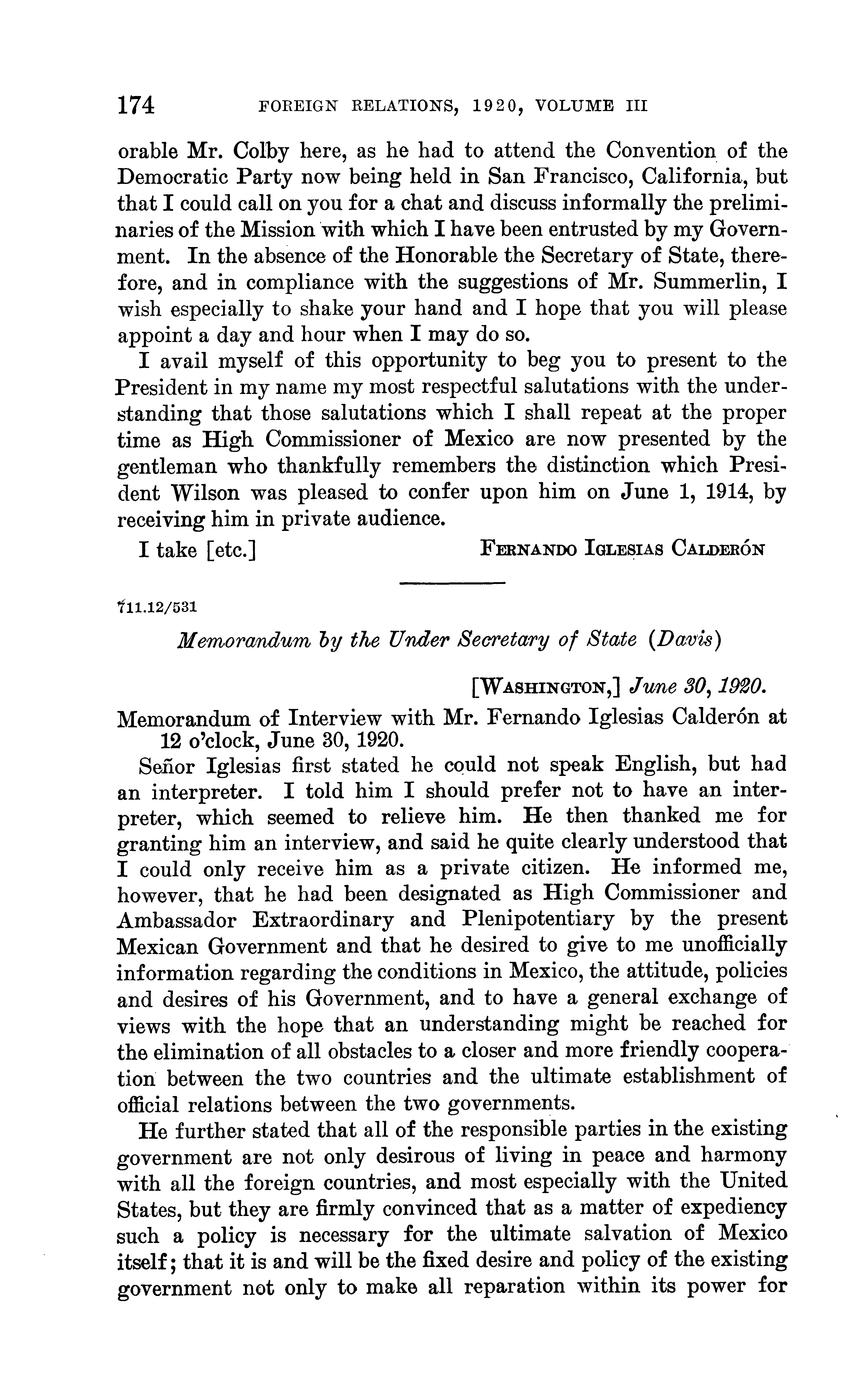 174 FOREIGN RELATIONS, 1920, VOLUME III

orable Mr. Colby here, as he had to attend the Convention of the Democratic Party now being held in San Francisco, California, but that I could call on you for a chat and discuss informally the preliminaries of the Mission with which I have been entrusted by my Government. In the absence of the Honorable the Secretary of State, therefore, and in compliance with the suggestions of Mr. Summerlin, I wish especially to shake your hand and I hope that you will please appoint a day and hour when I may do so.

I avail myself of this opportunity to beg you to present to the President in my name my most respectful salutations with the understanding that those salutations which I shall repeat at the proper time as High Commissioner of Mexico are now presented by the gentleman who thankfully remembers the distinction which President Wilson was pleased to confer upon him on June 1, 1914, by receiving him in private audience.

I take [etc.] FERNANDO IGLESIAS CALDERÓN

711.12/531

Memorandum by the Under Secretary of State (Davis)

[WASHINGTON,] June 30, 1920.

Memorandum of Interview with Mr. Fernando Iglesias Calderón at 12 o'clock, June 30, 1920.

Señor Iglesias first stated he could not speak English, but had an interpreter. I told him I should prefer not to have an interpreter, which seemed to relieve him. He then thanked me for granting him an interview, and said he quite clearly understood that I could only receive him as a private citizen. He informed me, however, that he had been designated as High Commissioner and Ambassador Extraordinary and Plenipotentiary by the present Mexican Government and that he desired to give to me unofficially information regarding the conditions in Mexico, the attitude, policies and desires of his Government, and to have a general exchange of views with the hope that an understanding might be reached for the elimination of all obstacles to a closer and more friendly cooperation between the two countries and the ultimate establishment of official relations between the two governments.

He further stated that all of the responsible parties in the existing government are not only desirous of living in peace and harmony with all the foreign countries, and most especially with the United States, but they are firmly convinced that as a matter of expediency such a policy is necessary for the ultimate salvation of Mexico itself; that it is and will be the fixed desire and policy of the existing government not only to make all reparation within its power for